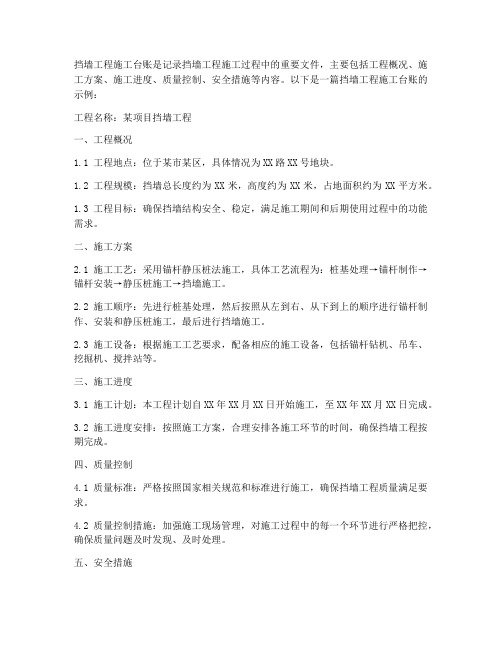 挡墙工程施工台账是记录挡墙工程施工过程中的重要文件，主要包括工程概况、施工方案、施工进度、质量控制、安全措施等内容。以下是一篇挡墙工程施工台账的示例：

工程名称：某项目挡墙工程

一、工程概况

1.1 工程地点：位于某市某区，具体情况为 XX 路 XX 号地块。

1.2 工程规模：挡墙总长度约为 XX 米，高度约为 XX 米，占地面积约为 XX 平方米。

1.3 工程目标：确保挡墙结构安全、稳定，满足施工期间和后期使用过程中的功能需求。

二、施工方案

2.1 施工工艺：采用锚杆静压桩法施工，具体工艺流程为：桩基处理→锚杆制作→锚杆安装→静压桩施工→挡墙施工。

2.2 施工顺序：先进行桩基处理，然后按照从左到右、从下到上的顺序进行锚杆制作、安装和静压桩施工，最后进行挡墙施工。

2.3 施工设备：根据施工工艺要求，配备相应的施工设备，包括锚杆钻机、吊车、挖掘机、搅拌站等。

三、施工进度

3.1 施工计划：本工程计划自 XX 年 XX 月 XX 日开始施工，至 XX 年 XX 月 XX 日完成。

3.2 施工进度安排：按照施工方案，合理安排各施工环节的时间，确保挡墙工程按期完成。

四、质量控制

4.1 质量标准：严格按照国家相关规范和标准进行施工，确保挡墙工程质量满足要求。

4.2 质量控制措施：加强施工现场管理，对施工过程中的每一个环节进行严格把控，确保质量问题及时发现、及时处理。

五、安全措施